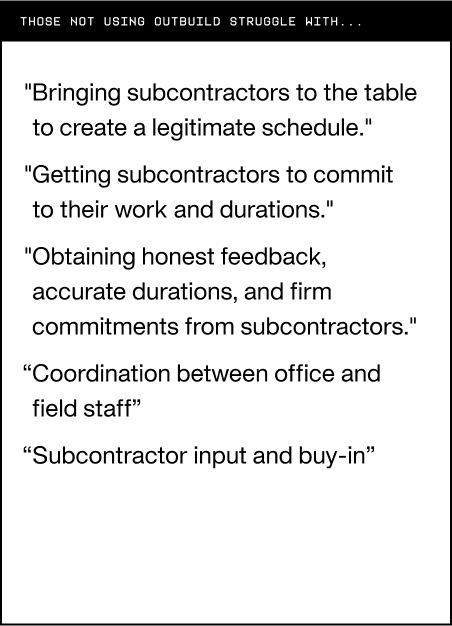 THOSE NOT USING OUTBUILD STRUGGLE WITH...

"Bringing subcontractors to the table to create a legitimate schedule."

"Getting subcontractors to commit to their work and durations."

"Obtaining honest feedback, accurate durations, and firm commitments from subcontractors."

“Coordination between office and field staff”

“Subcontractor input and buy-in”